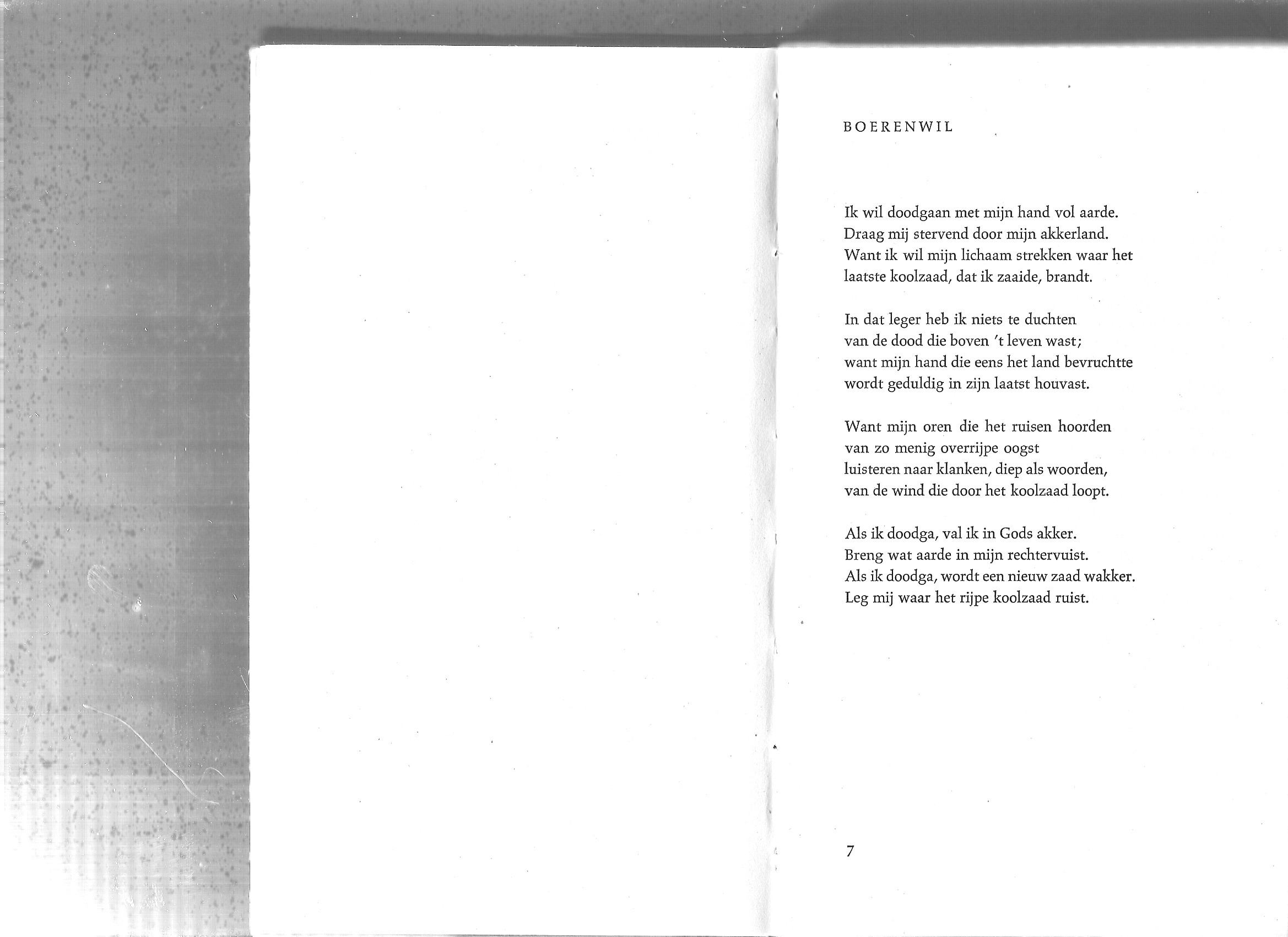 BOERENWIL

Ik wil doodgaan met mijn hand vol aarde.
Draag mij stervend door mijn akkerland.
Want ik wil mijn lichaam strekken waar het
laatste koolzaad, dat ik zaaide, brandt.

In dat leger heb ik niets te duchten
van de dood die boven 't leven wast;
want mijn hand die eens het land bevruchtte
wordt geduldig in zijn laatst houvast.

Want mijn oren die het ruisen hoorden
van zo menig overrijpe oogst
luisteren naar klanken, diep als woorden,
van de wind die door het koolzaad loopt.

Als ik doodga, val ik in Gods akker.
Breng wat aarde in mijn rechtervuist.
Als ik doodga, wordt een nieuw zaad wakker.
Leg mij waar het rijpe koolzaad ruist.

7